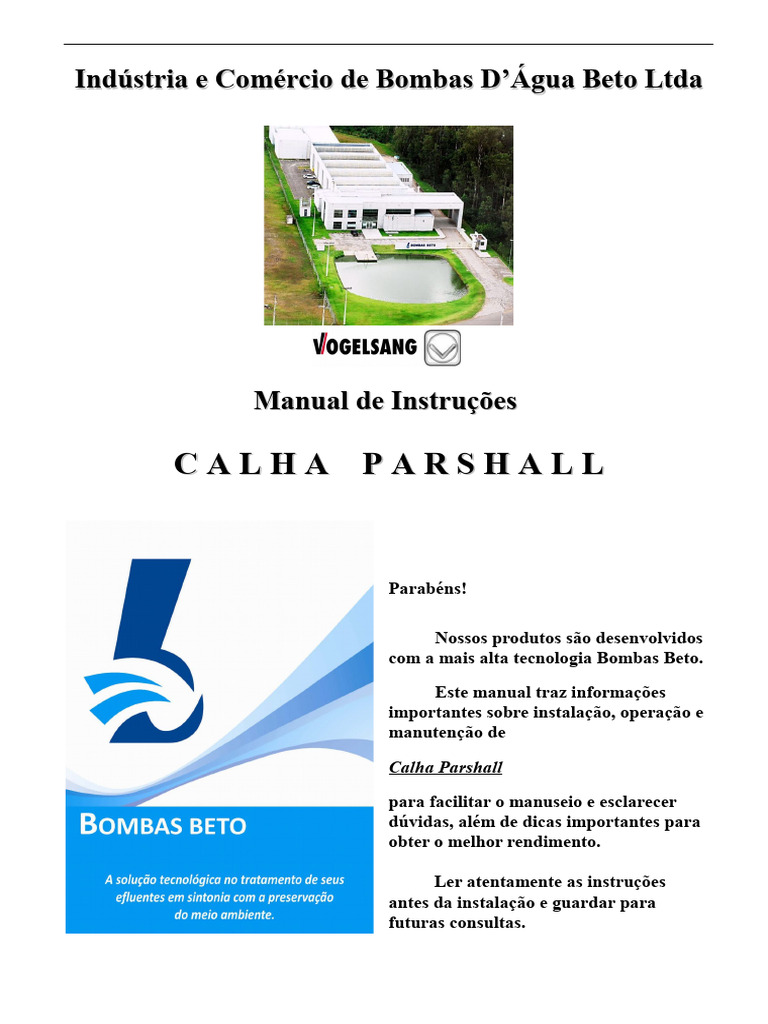 Indústria e Comércio de Bombas D'Água Beto Ltda

BOMBAS BETO

VOGELSANG

Manual de Instruções

CALHA PARSHALL

BOMBAS BETO

A solução tecnológica no tratamento de seus efluentes em sintonia com a preservação do meio ambiente.

Parabéns!

Nossos produtos são desenvolvidos com a mais alta tecnologia Bombas Beto.

Este manual traz informações importantes sobre instalação, operação e manutenção de

Calha Parshall

para facilitar o manuseio e esclarecer dúvidas, além de dicas importantes para obter o melhor rendimento.

Ler atentamente as instruções antes da instalação e guardar para futuras consultas.